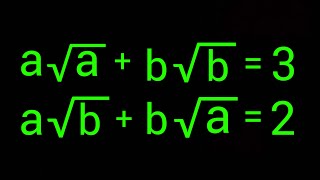 $a\sqrt{a} + b\sqrt{b} = 3$
$a\sqrt{b} + b\sqrt{a} = 2$